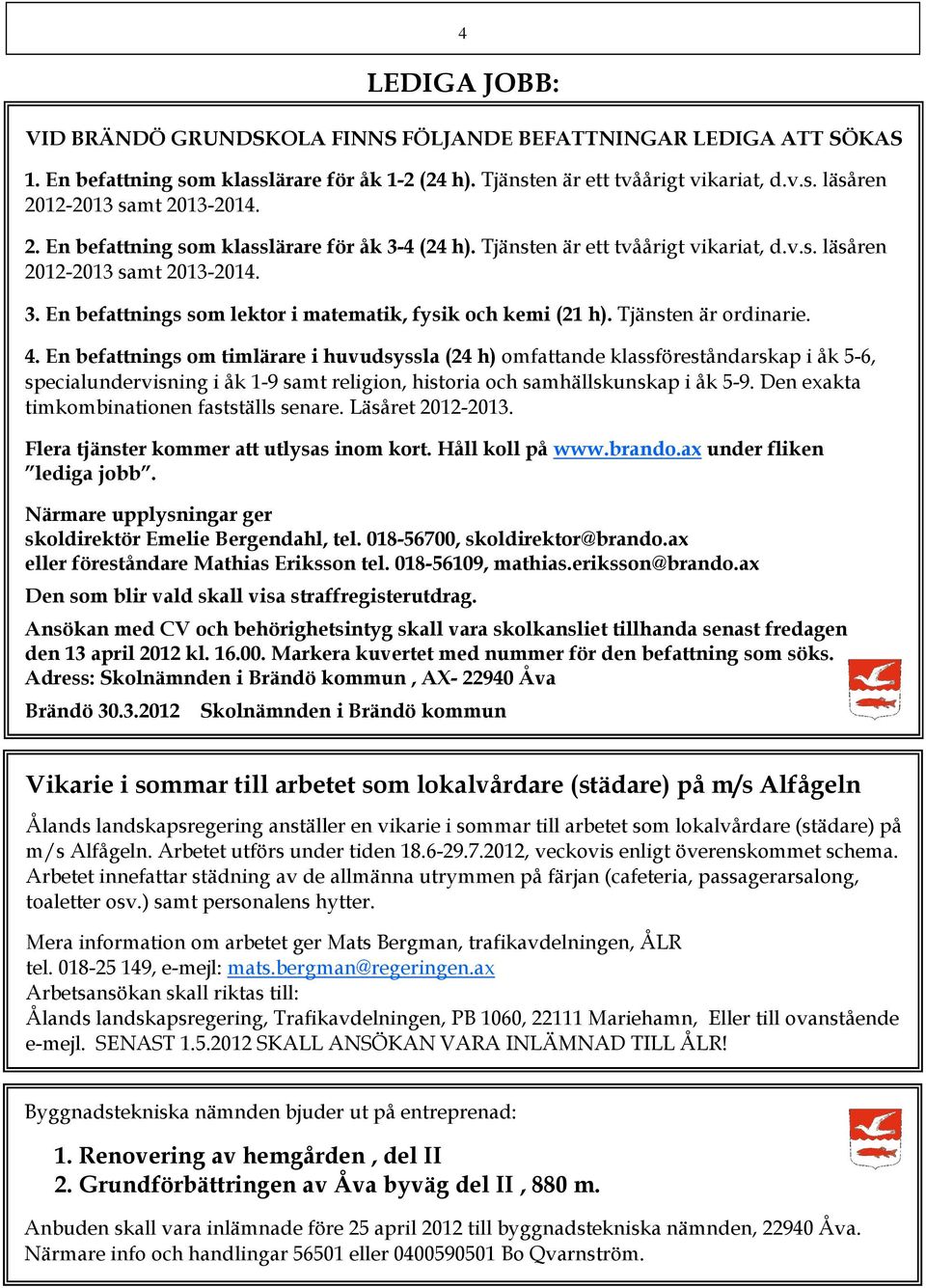 4

LEDIGA JOBB:

VID BRÄNDÖ GRUNDSKOLA FINNS FÖLJANDE BEFATTNINGAR LEDIGA ATT SÖKAS

1. En befattning som klasslärare för åk 1-2 (24 h). Tjänsten är ett tvåårigt vikariat, d.v.s. läsåren 2012-2013 samt 2013-2014.

2. En befattning som klasslärare för åk 3-4 (24 h). Tjänsten är ett tvåårigt vikariat, d.v.s. läsåren 2012-2013 samt 2013-2014.

3. En befattnings som lektor i matematik, fysik och kemi (21 h). Tjänsten är ordinarie.

4. En befattnings om timlärare i huvudsyssla (24 h) omfattande klassföreståndarskap i åk 5-6, specialundervisning i åk 1-9 samt religion, historia och samhällskunskap i åk 5-9. Den exakta timkombinationen fastställs senare. Läsåret 2012-2013.

Flera tjänster kommer att utlysas inom kort. Håll koll på www.brando.ax under fliken "lediga jobb".

Närmare upplysningar ger
skoldirektör Emelie Bergendahl, tel. 018-56700, skoldirektor@brando.ax
eller föreståndare Mathias Eriksson tel. 018-56109, mathias.eriksson@brando.ax

Den som blir vald skall visa straffregisterutdrag.

Ansökan med CV och behörighetsintyg skall vara skolkansliet tillhanda senast fredagen den 13 april 2012 kl. 16.00. Markera kuvertet med nummer för den befattning som söks.
Adress: Skolnämnden i Brändö kommun , AX- 22940 Åva

Brändö 30.3.2012 Skolnämnden i Brändö kommun

Vikarie i sommar till arbetet som lokalvårdare (städare) på m/s Alfågeln

Ålands landskapsregering anställer en vikarie i sommar till arbetet som lokalvårdare (städare) på m/s Alfågeln. Arbetet utförs under tiden 18.6-29.7.2012, veckovis enligt överenskommet schema. Arbetet innefattar städning av de allmänna utrymmen på färjan (cafeteria, passagerarsalong, toaletter osv.) samt personalens hytter.

Mera information om arbetet ger Mats Bergman, trafikavdelningen, ÅLR
tel. 018-25 149, e-mejl: mats.bergman@regeringen.ax
Arbetsansökan skall riktas till:
Ålands landskapsregering, Trafikavdelningen, PB 1060, 22111 Mariehamn, Eller till ovanstående e-mejl. SENAST 1.5.2012 SKALL ANSÖKAN VARA INLÄMNAD TILL ÅLR!

Byggnadstekniska nämnden bjuder ut på entreprenad:

1. Renovering av hemgården , del II
2. Grundförbättringen av Åva byväg del II , 880 m.

Anbuden skall vara inlämnade före 25 april 2012 till byggnadstekniska nämnden, 22940 Åva.
Närmare info och handlingar 56501 eller 0400590501 Bo Qvarnström.